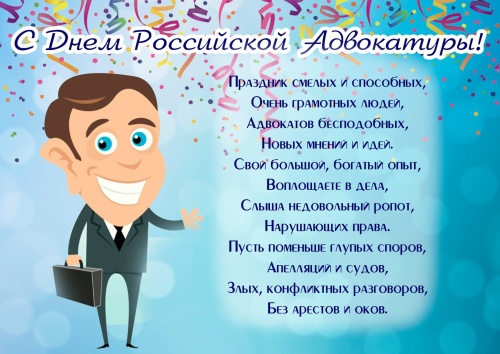 С Днем Российской Адвокатуры!

Праздник смелых и способных,
Очень грамотных людей,
Адвокатов бесподобных,
Новых мнений и идей.
Свой большой, богатый опыт,
Воплощаете в дела,
Слыша недовольный ропот,
Нарушающих права.
Пусть поменьше глупых споров,
Апелляций и судов,
Злых, конфликтных разговоров,
Без арестов и оков.